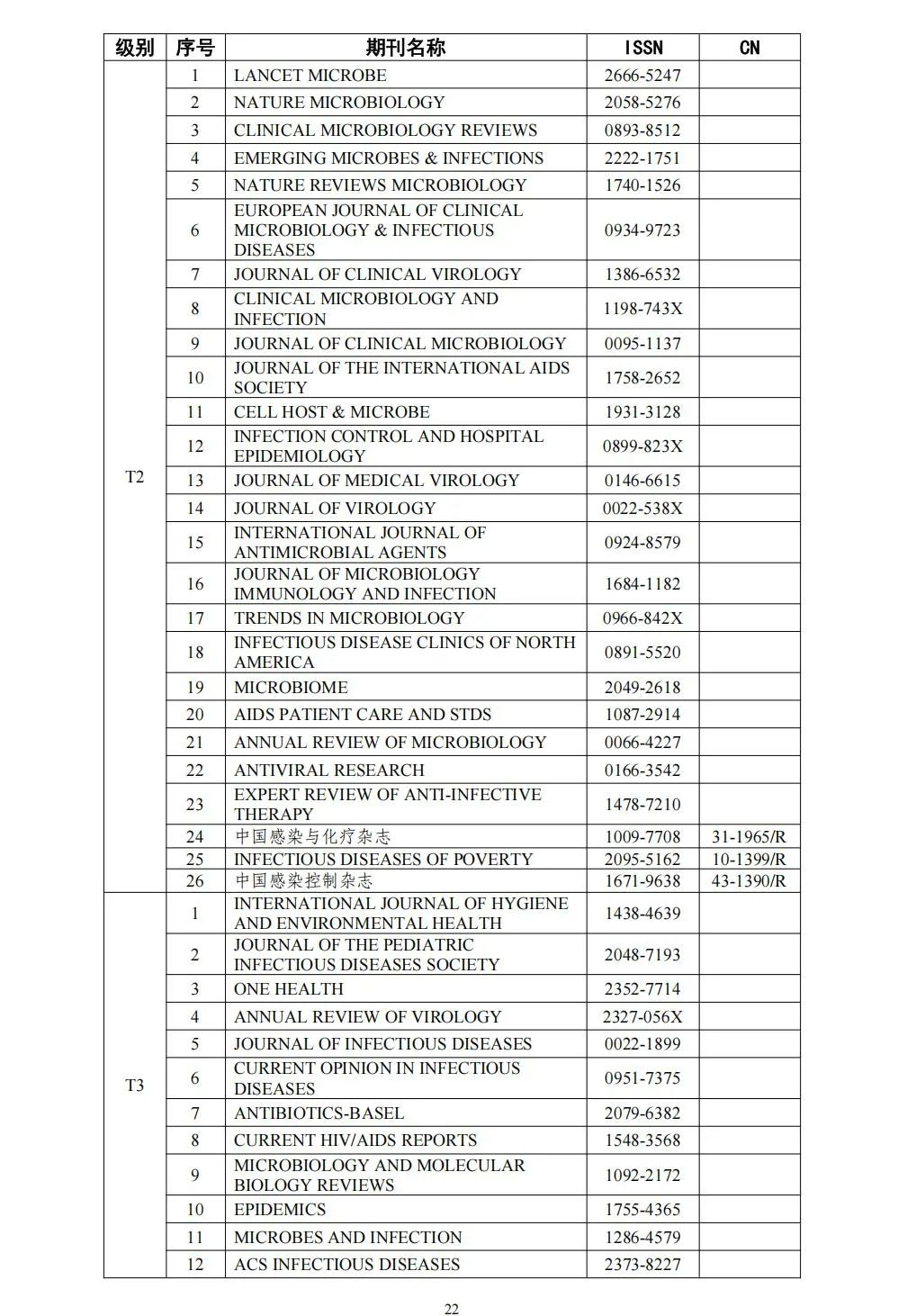 | 级别 | 序号 | 期刊名称 | ISSN | CN |
|---|---|---|---|---|
| T2 | 1 | LANCET MICROBE | 2666-5247 | |
| | 2 | NATURE MICROBIOLOGY | 2058-5276 | |
| | 3 | CLINICAL MICROBIOLOGY REVIEWS | 0893-8512 | |
| | 4 | EMERGING MICROBES & INFECTIONS | 2222-1751 | |
| | 5 | NATURE REVIEWS MICROBIOLOGY | 1740-1526 | |
| | 6 | EUROPEAN JOURNAL OF CLINICAL MICROBIOLOGY & INFECTIOUS DISEASES | 0934-9723 | |
| | 7 | JOURNAL OF CLINICAL VIROLOGY | 1386-6532 | |
| | 8 | CLINICAL MICROBIOLOGY AND INFECTION | 1198-743X | |
| | 9 | JOURNAL OF CLINICAL MICROBIOLOGY | 0095-1137 | |
| | 10 | JOURNAL OF THE INTERNATIONAL AIDS SOCIETY | 1758-2652 | |
| | 11 | CELL HOST & MICROBE | 1931-3128 | |
| | 12 | INFECTION CONTROL AND HOSPITAL EPIDEMIOLOGY | 0899-823X | |
| | 13 | JOURNAL OF MEDICAL VIROLOGY | 0146-6615 | |
| | 14 | JOURNAL OF VIROLOGY | 0022-538X | |
| | 15 | INTERNATIONAL JOURNAL OF ANTIMICROBIAL AGENTS | 0924-8579 | |
| | 16 | JOURNAL OF MICROBIOLOGY IMMUNOLOGY AND INFECTION | 1684-1182 | |
| | 17 | TRENDS IN MICROBIOLOGY | 0966-842X | |
| | 18 | INFECTIOUS DISEASE CLINICS OF NORTH AMERICA | 0891-5520 | |
| | 19 | MICROBIOME | 2049-2618 | |
| | 20 | AIDS PATIENT CARE AND STDS | 1087-2914 | |
| | 21 | ANNUAL REVIEW OF MICROBIOLOGY | 0066-4227 | |
| | 22 | ANTIVIRAL RESEARCH | 0166-3542 | |
| | 23 | EXPERT REVIEW OF ANTI-INFECTIVE THERAPY | 1478-7210 | |
| | 24 | 中国感染与化疗杂志 | 1009-7708 | 31-1965/R |
| | 25 | INFECTIOUS DISEASES OF POVERTY | 2095-5162 | 10-1399/R |
| | 26 | 中国感染控制杂志 | 1671-9638 | 43-1390/R |
| T3 | 1 | INTERNATIONAL JOURNAL OF HYGIENE AND ENVIRONMENTAL HEALTH | 1438-4639 | |
| | 2 | JOURNAL OF THE PEDIATRIC INFECTIOUS DISEASES SOCIETY | 2048-7193 | |
| | 3 | ONE HEALTH | 2352-7714 | |
| | 4 | ANNUAL REVIEW OF VIROLOGY | 2327-056X | |
| | 5 | JOURNAL OF INFECTIOUS DISEASES | 0022-1899 | |
| | 6 | CURRENT OPINION IN INFECTIOUS DISEASES | 0951-7375 | |
| | 7 | ANTIBIOTICS-BASEL | 2079-6382 | |
| | 8 | CURRENT HIV/AIDS REPORTS | 1548-3568 | |
| | 9 | MICROBIOLOGY AND MOLECULAR BIOLOGY REVIEWS | 1092-2172 | |
| | 10 | EPIDEMICS | 1755-4365 | |
| | 11 | MICROBES AND INFECTION | 1286-4579 | |
| | 12 | ACS INFECTIOUS DISEASES | 2373-8227 | |

22